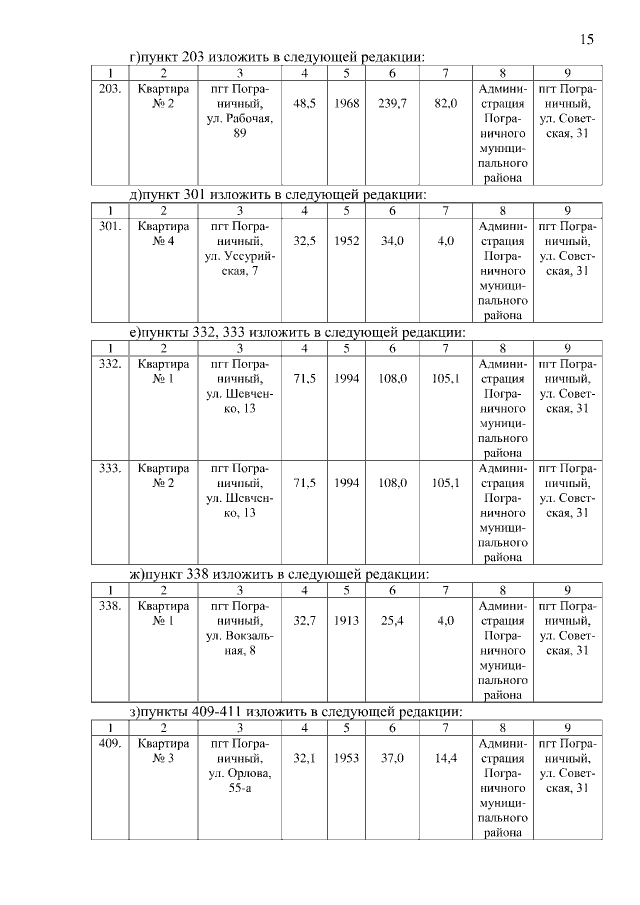 15

г)пункт 203 изложить в следующей редакции:

| 1 | 2 | 3 | 4 | 5 | 6 | 7 | 8 | 9 |
|---|---|---|---|---|---|---|---|---|
| 203. | Квартира № 2 | пгт Пограничный, ул. Рабочая, 89 | 48,5 | 1968 | 239,7 | 82,0 | Администрация Пограничного муниципального района | пгт Пограничный, ул. Советская, 31 |

д)пункт 301 изложить в следующей редакции:

| 1 | 2 | 3 | 4 | 5 | 6 | 7 | 8 | 9 |
|---|---|---|---|---|---|---|---|---|
| 301. | Квартира № 4 | пгт Пограничный, ул. Уссурийская, 7 | 32,5 | 1952 | 34,0 | 4,0 | Администрация Пограничного муниципального района | пгт Пограничный, ул. Советская, 31 |

е)пункты 332, 333 изложить в следующей редакции:

| 1 | 2 | 3 | 4 | 5 | 6 | 7 | 8 | 9 |
|---|---|---|---|---|---|---|---|---|
| 332. | Квартира № 1 | пгт Пограничный, ул. Шевченко, 13 | 71,5 | 1994 | 108,0 | 105,1 | Администрация Пограничного муниципального района | пгт Пограничный, ул. Советская, 31 |
| 333. | Квартира № 2 | пгт Пограничный, ул. Шевченко, 13 | 71,5 | 1994 | 108,0 | 105,1 | Администрация Пограничного муниципального района | пгт Пограничный, ул. Советская, 31 |

ж)пункт 338 изложить в следующей редакции:

| 1 | 2 | 3 | 4 | 5 | 6 | 7 | 8 | 9 |
|---|---|---|---|---|---|---|---|---|
| 338. | Квартира № 1 | пгт Пограничный, ул. Вокзальная, 8 | 32,7 | 1913 | 25,4 | 4,0 | Администрация Пограничного муниципального района | пгт Пограничный, ул. Советская, 31 |

з)пункты 409-411 изложить в следующей редакции:

| 1 | 2 | 3 | 4 | 5 | 6 | 7 | 8 | 9 |
|---|---|---|---|---|---|---|---|---|
| 409. | Квартира № 3 | пгт Пограничный, ул. Орлова, 55-а | 32,1 | 1953 | 37,0 | 14,4 | Администрация Пограничного муниципального района | пгт Пограничный, ул. Советская, 31 |